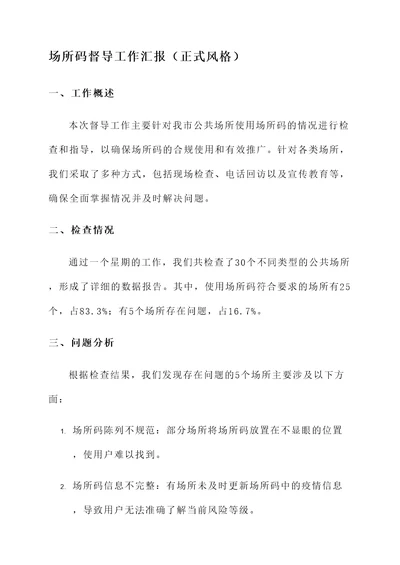 场所码督导工作汇报（正式风格）

一、工作概述

本次督导工作主要针对我市公共场所使用场所码的情况进行检查和指导，以确保场所码的合规使用和有效推广。针对各类场所，我们采取了多种方式，包括现场检查、电话回访以及宣传教育等，确保全面掌握情况并及时解决问题。

二、检查情况

通过一个星期的工作，我们共检查了30个不同类型的公共场所，形成了详细的数据报告。其中，使用场所码符合要求的场所有25个，占83.3%；有5个场所存在问题，占16.7%。

三、问题分析

根据检查结果，我们发现存在问题的5个场所主要涉及以下方面：

1. 场所码陈列不规范：部分场所将场所码放置在不显眼的位置，使用户难以找到。

2. 场所码信息不完整：有场所未及时更新场所码中的疫情信息，导致用户无法准确了解当前风险等级。